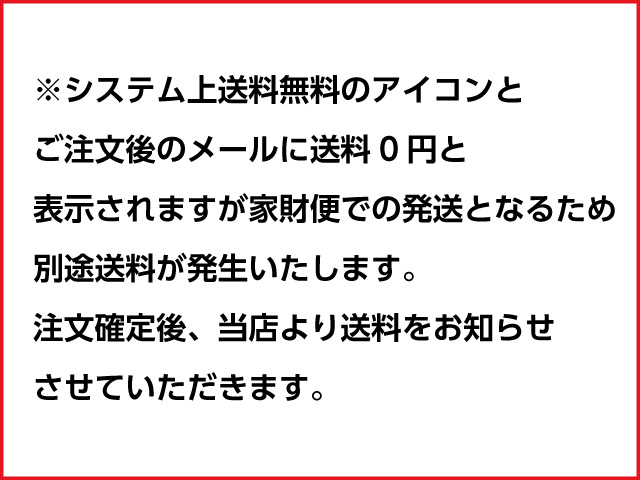 ※システム上送料無料のアイコンと
ご注文後のメールに送料０円と
表示されますが家財便での発送となるため
別途送料が発生いたします。
注文確定後、当店より送料をお知らせ
させていただきます。